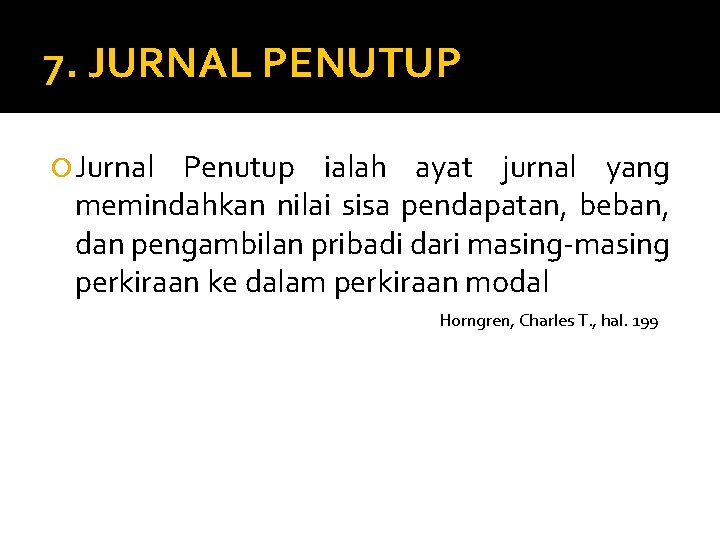 7. JURNAL PENUTUP

Jurnal Penutup ialah ayat jurnal yang memindahkan nilai sisa pendapatan, beban, dan pengambilan pribadi dari masing-masing perkiraan ke dalam perkiraan modal

Horngren, Charles T., hal. 199